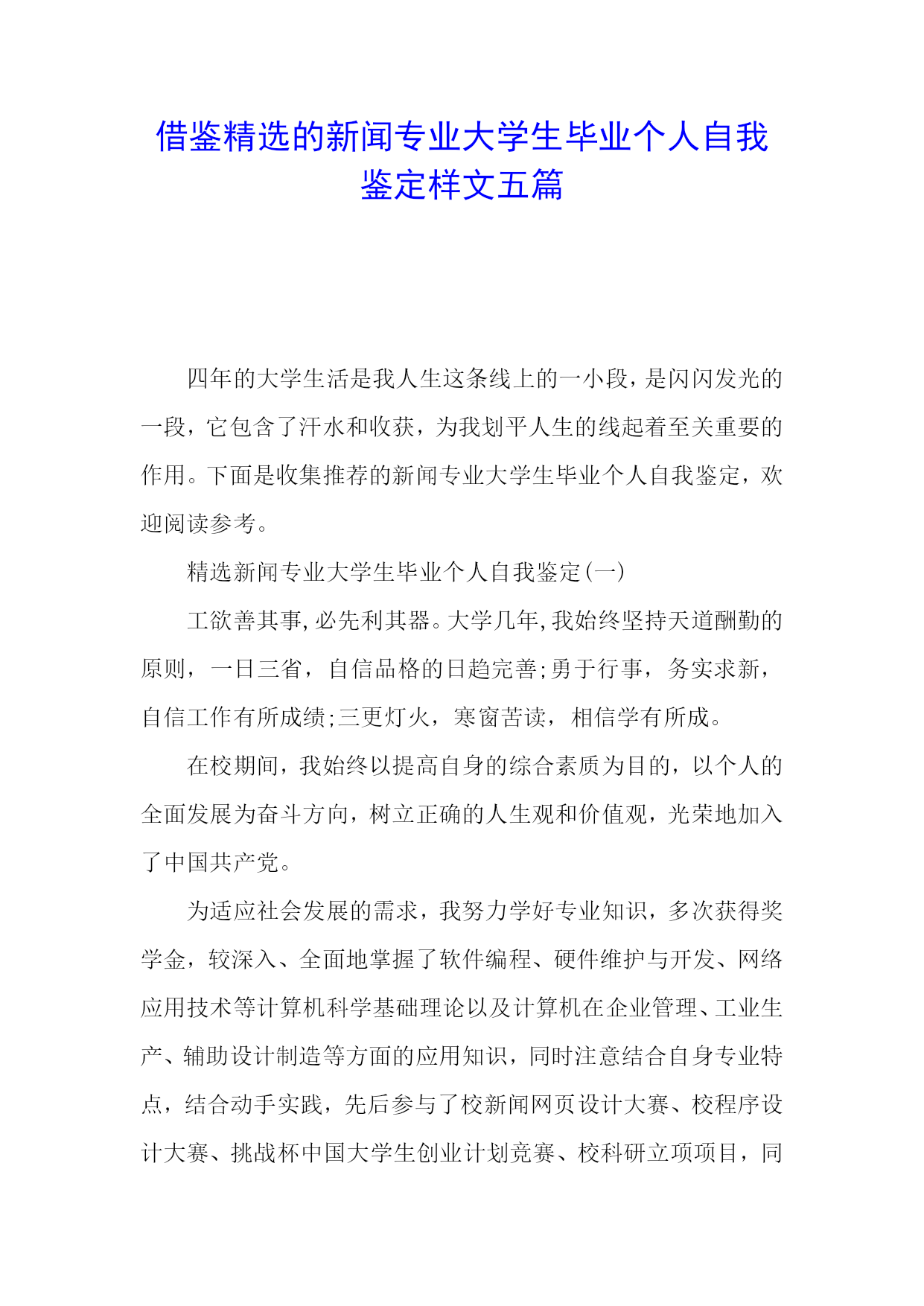 借鉴精选的新闻专业大学生毕业个人自我鉴定样文五篇

四年的大学生活是我人生这条线上的一小段，是闪闪发光的一段，它包含了汗水和收获，为我划平人生的线起着至关重要的作用。下面是收集推荐的新闻专业大学生毕业个人自我鉴定，欢迎阅读参考。

精选新闻专业大学生毕业个人自我鉴定(一)

工欲善其事,必先利其器。大学几年,我始终坚持天道酬勤的原则，一日三省，自信品格的日趋完善;勇于行事，务实求新，自信工作有所成绩;三更灯火，寒窗苦读，相信学有所成。

在校期间，我始终以提高自身的综合素质为目的，以个人的全面发展为奋斗方向，树立正确的人生观和价值观，光荣地加入了中国共产党。

为适应社会发展的需求，我努力学好专业知识，多次获得奖学金，较深入、全面地掌握了软件编程、硬件维护与开发、网络应用技术等计算机科学基础理论以及计算机在企业管理、工业生产、辅助设计制造等方面的应用知识，同时注意结合自身专业特点，结合动手实践，先后参与了校新闻网页设计大赛、校程序设计大赛、挑战杯中国大学生创业计划竞赛、校科研立项项目，同